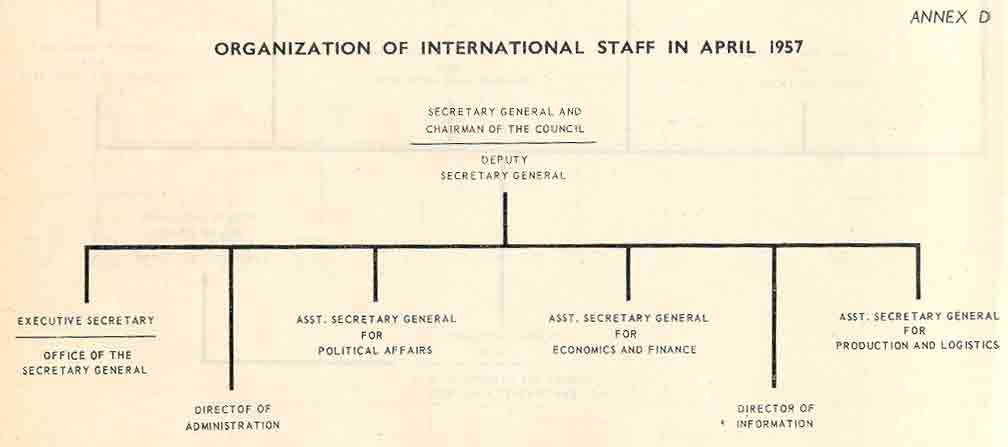 ANNEX D

ORGANIZATION OF INTERNATIONAL STAFF IN APRIL 1957

SECRETARY GENERAL AND CHAIRMAN OF THE COUNCIL

DEPUTY SECRETARY GENERAL

EXECUTIVE SECRETARY

OFFICE OF THE SECRETARY GENERAL

DIRECTOF OF ADMINISTRATION

ASST. SECRETARY GENERAL FOR POLITICAL AFFAIRS

ASST. SECRETARY GENERAL FOR ECONOMICS AND FINANCE

DIRECTOR OF INFORMATION

ASST. SECRETARY GENERAL FOR PRODUCTION AND LOGISTICS